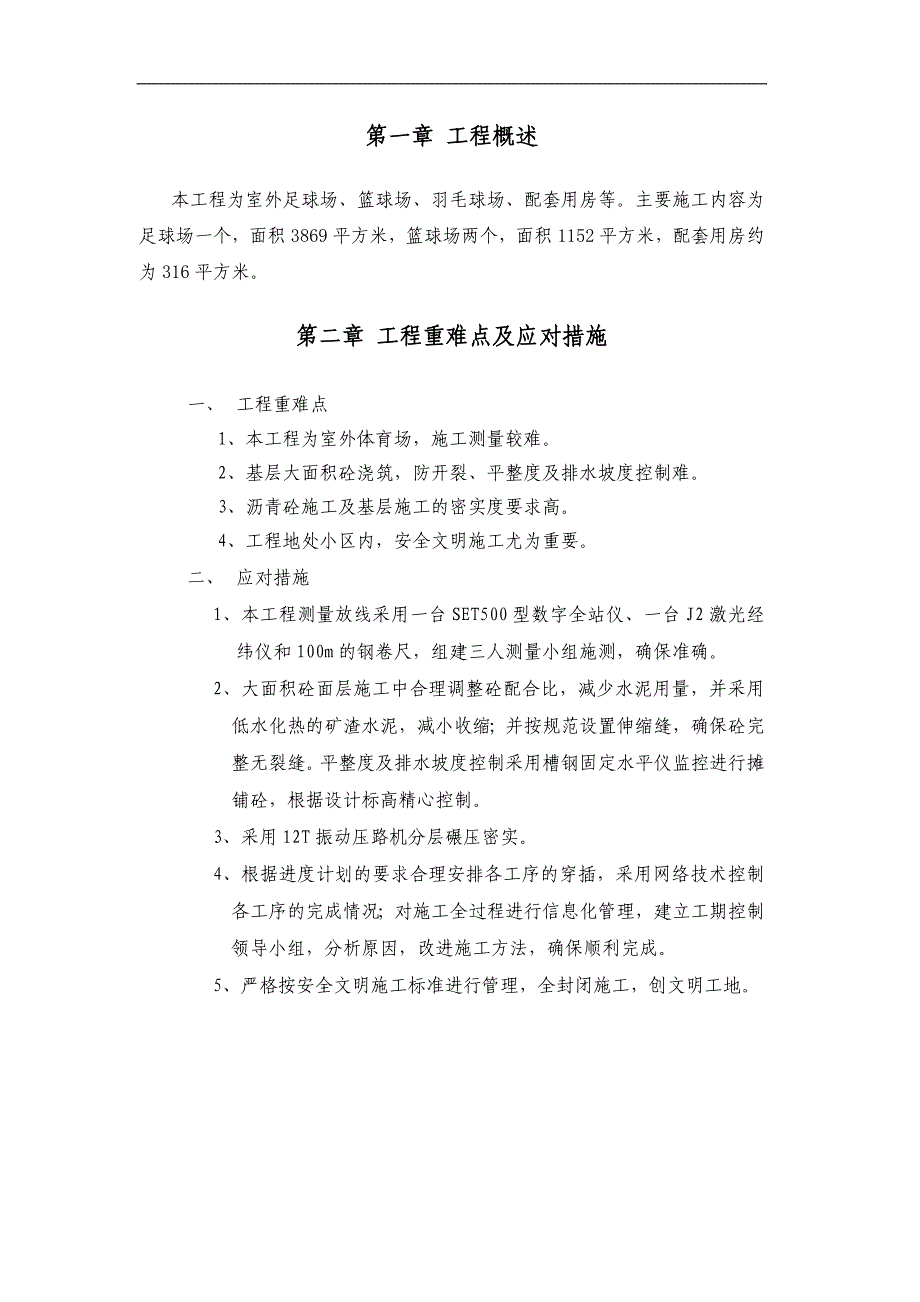 第一章 工程概述

本工程为室外足球场、篮球场、羽毛球场、配套用房等。主要施工内容为足球场一个，面积 3869 平方米，篮球场两个，面积 1152 平方米，配套用房约为 316 平方米。

第二章 工程重难点及应对措施

一、 工程重难点

1、本工程为室外体育场，施工测量较难。

2、基层大面积砼浇筑，防开裂、平整度及排水坡度控制难。

3、沥青砼施工及基层施工的密实度要求高。

4、工程地处小区内，安全文明施工尤为重要。

二、 应对措施

1、本工程测量放线采用一台 SET500 型数字全站仪、一台 J2 激光经纬仪和 100m 的钢卷尺，组建三人测量小组施测，确保准确。

2、大面积砼面层施工中合理调整砼配合比，减少水泥用量，并采用低水化热的矿渣水泥，减小收缩；并按规范设置伸缩缝，确保砼完整无裂缝。平整度及排水坡度控制采用槽钢固定水平仪监控进行摊铺砼，根据设计标高精心控制。

3、采用 12T 振动压路机分层碾压密实。

4、根据进度计划的要求合理安排各工序的穿插，采用网络技术控制各工序的完成情况；对施工全过程进行信息化管理，建立工期控制领导小组，分析原因，改进施工方法，确保顺利完成。

5、严格按安全文明施工标准进行管理，全封闭施工，创文明工地。